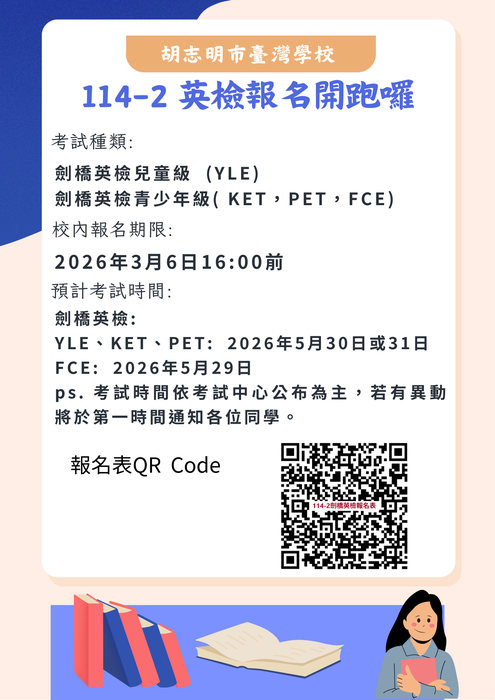 胡志明市臺灣學校

114-2 英檢報名開跑囉

考試種類:

劍橋英檢兒童級 (YLE)
劍橋英檢青少年級( KET，PET，FCE)

校內報名期限:

2026年3月6日16:00前

預計考試時間:

劍橋英檢:
YLE、KET、PET: 2026年5月30日或31日
FCE: 2026年5月29日
ps. 考試時間依考試中心公布為主，若有異動將於第一時間通知各位同學。

報名表QR Code

114-2劍橋英檢報名表